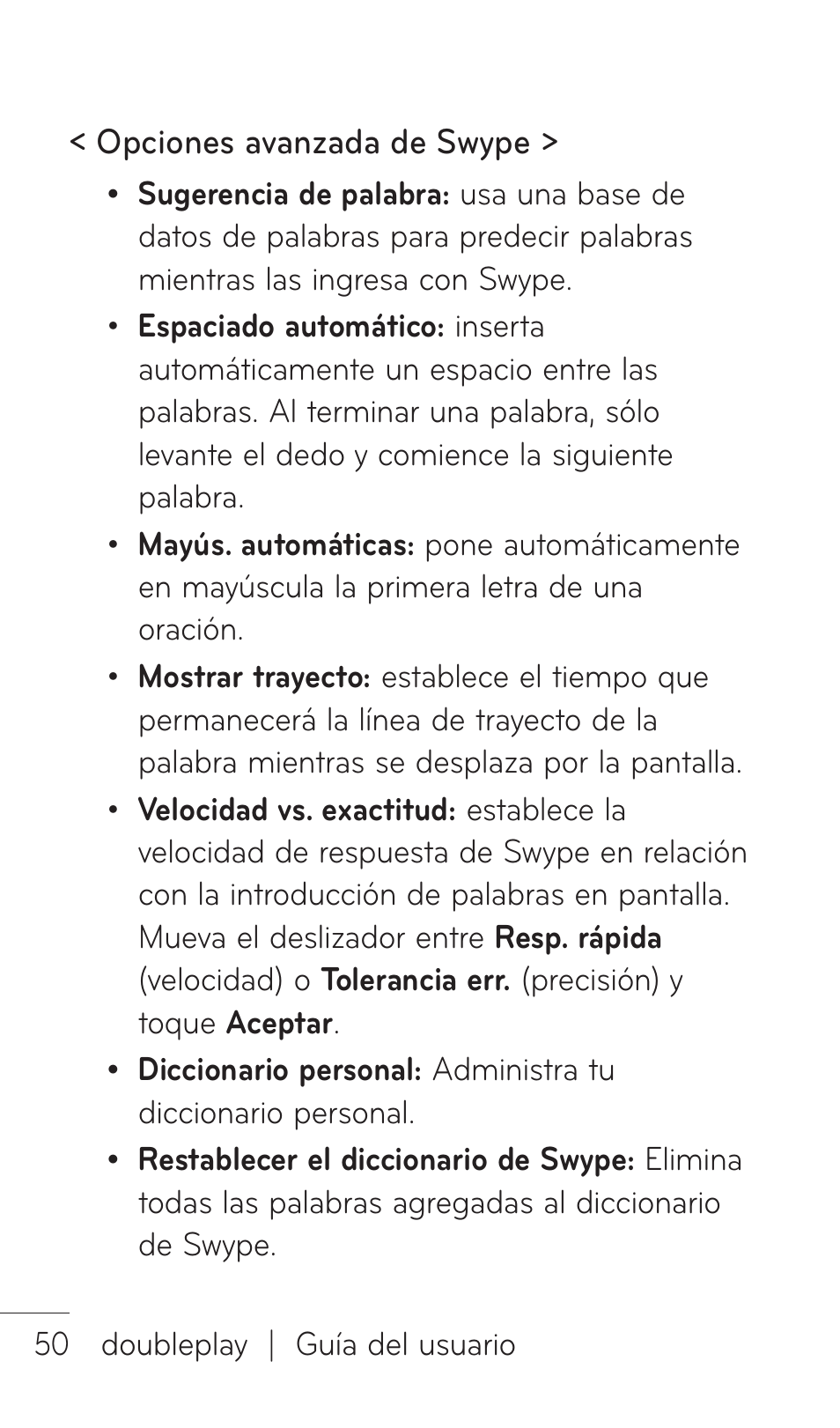 < Opciones avanzada de Swype >

• Sugerencia de palabra: usa una base de datos de palabras para predecir palabras mientras las ingresa con Swype.

• Espaciado automático: inserta automáticamente un espacio entre las palabras. Al terminar una palabra, sólo levante el dedo y comience la siguiente palabra.

• Mayús. automáticas: pone automáticamente en mayúscula la primera letra de una oración.

• Mostrar trayecto: establece el tiempo que permanecerá la línea de trayecto de la palabra mientras se desplaza por la pantalla.

• Velocidad vs. exactitud: establece la velocidad de respuesta de Swype en relación con la introducción de palabras en pantalla. Mueva el deslizador entre Resp. rápida (velocidad) o Tolerancia err. (precisión) y toque Aceptar.

• Diccionario personal: Administra tu diccionario personal.

• Restablecer el diccionario de Swype: Elimina todas las palabras agregadas al diccionario de Swype.

50 doubleplay | Guía del usuario